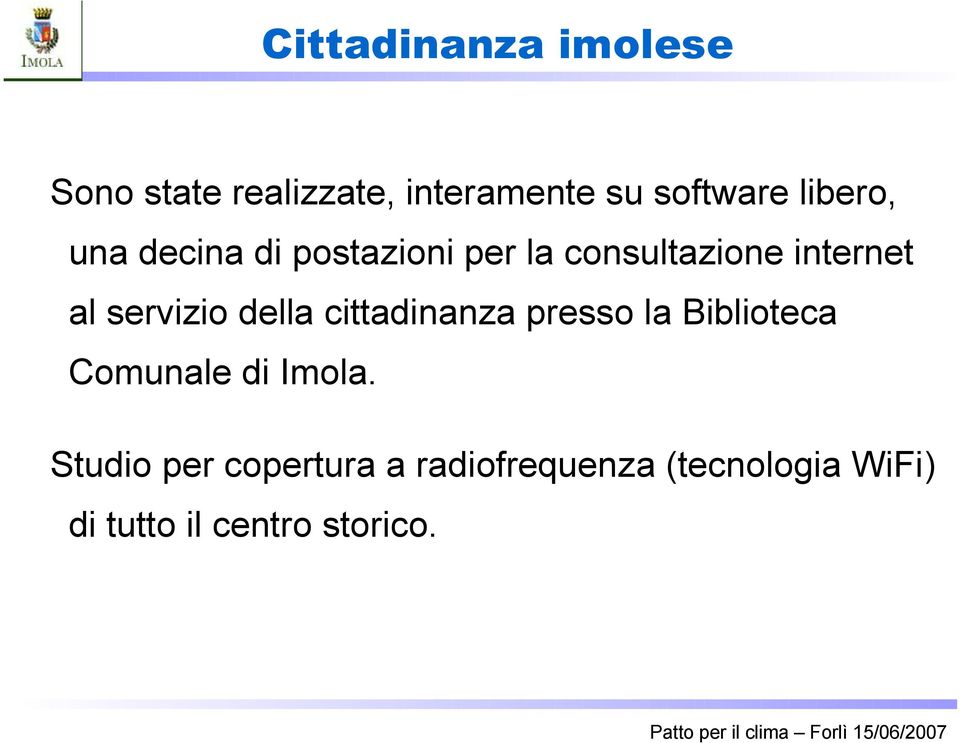 IMOLA

Cittadinanza imolese

Sono state realizzate, interamente su software libero, una decina di postazioni per la consultazione internet al servizio della cittadinanza presso la Biblioteca Comunale di Imola.

Studio per copertura a radiofrequenza (tecnologia WiFi) di tutto il centro storico.

Patto per il clima – Forlì 15/06/2007